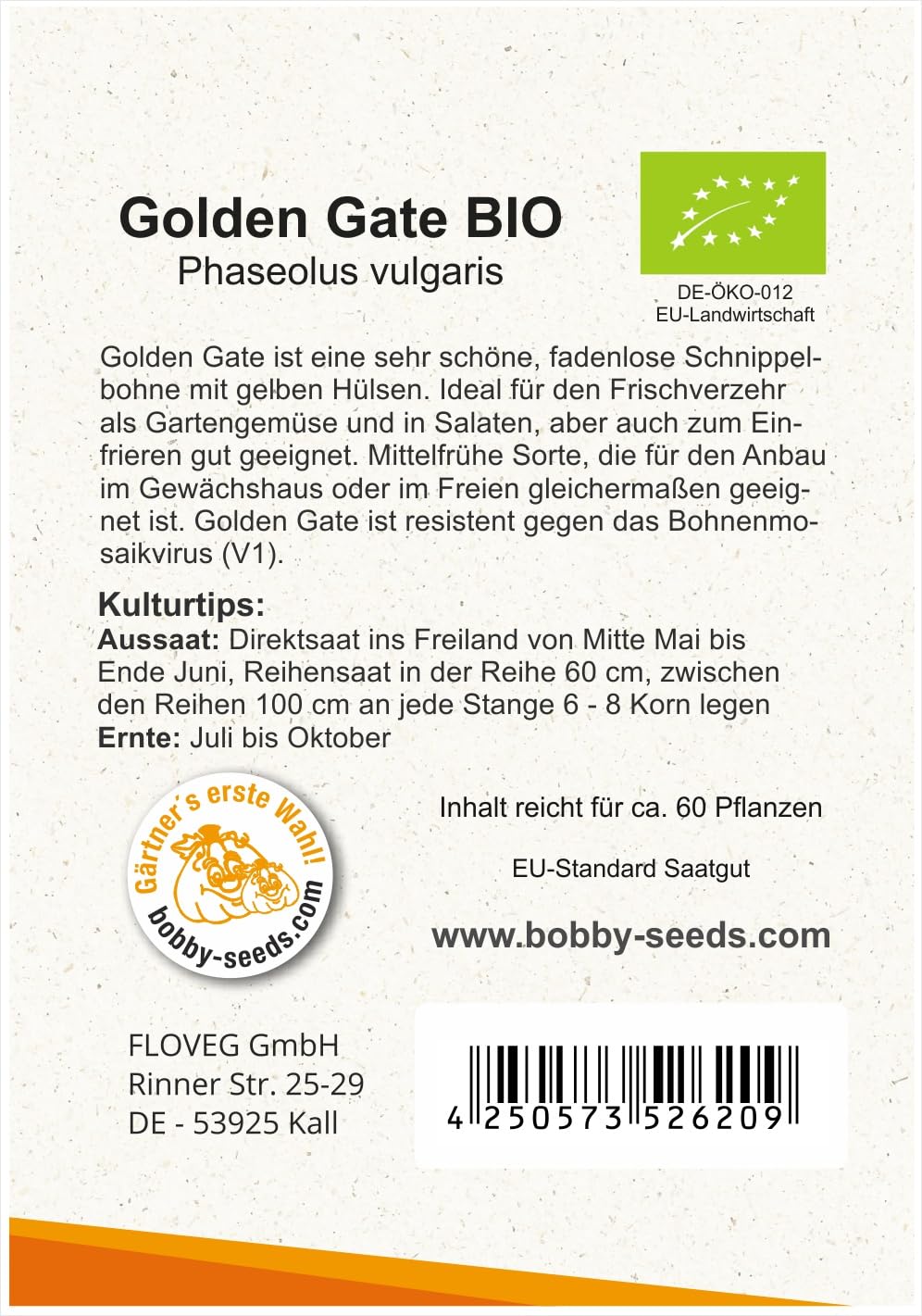 Golden Gate BIO
Phaseolus vulgaris

DE-ÖKO-012
EU-Landwirtschaft

Golden Gate ist eine sehr schöne, fadenlose Schnippelbohne mit gelben Hülsen. Ideal für den Frischverzehr als Gartengemüse und in Salaten, aber auch zum Einfrieren gut geeignet. Mittelfrühe Sorte, die für den Anbau im Gewächshaus oder im Freien gleichermaßen geeignet ist. Golden Gate ist resistent gegen das Bohnenmosaikvirus (V1).

Kulturtips:
Aussaat: Direktsaat ins Freiland von Mitte Mai bis Ende Juni, Reihensaat in der Reihe 60 cm, zwischen den Reihen 100 cm an jede Stange 6 - 8 Korn legen
Ernte: Juli bis Oktober

Gärtner's erste Wahl!
bobby-seeds.com

Inhalt reicht für ca. 60 Pflanzen

EU-Standard Saatgut

www.bobby-seeds.com

FLOVEG GmbH
Rinner Str. 25-29
DE - 53925 Kall

4 250573 526209